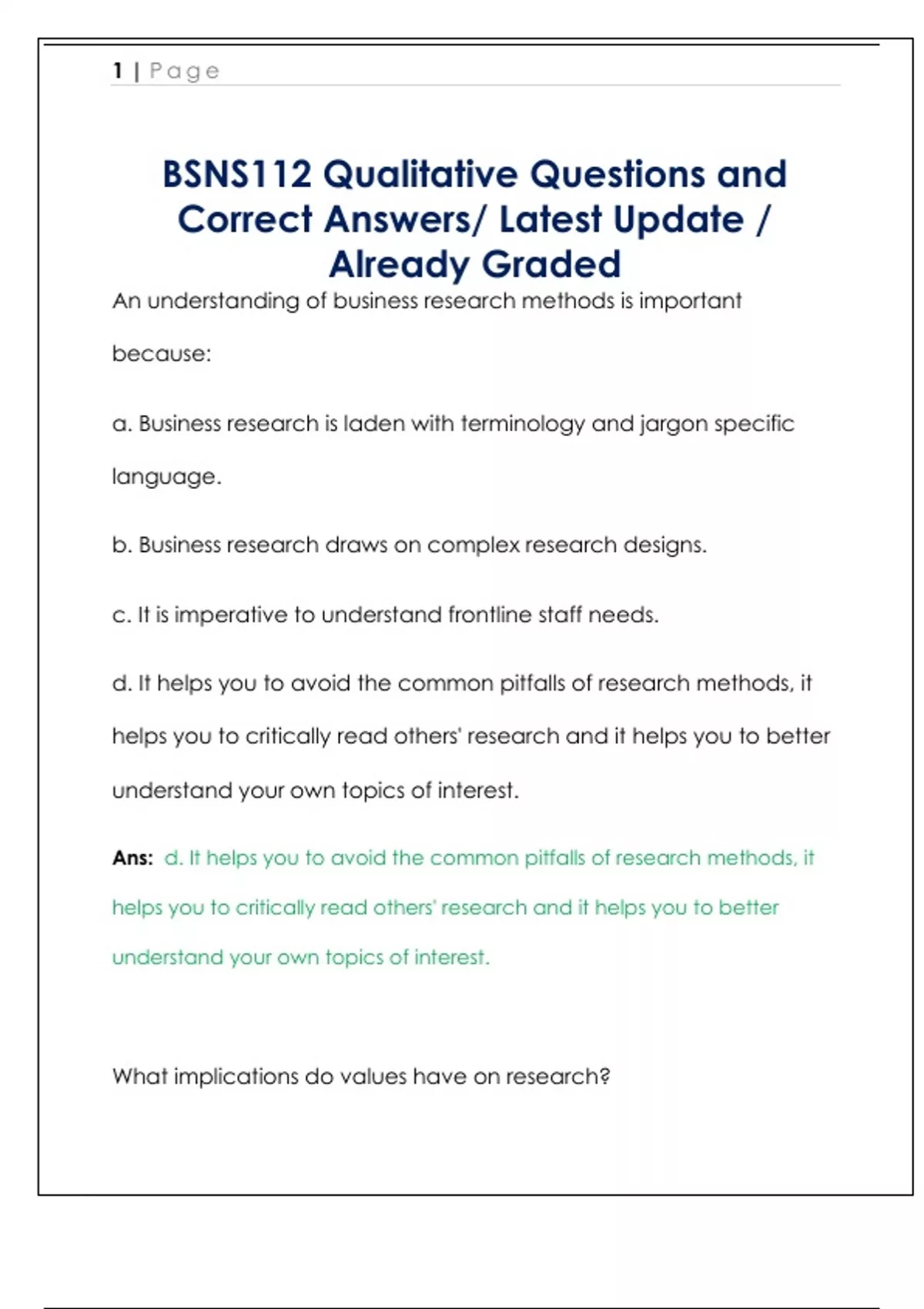 1 | Page

BSNS112 Qualitative Questions and Correct Answers/ Latest Update / Already Graded

An understanding of business research methods is important because:

a. Business research is laden with terminology and jargon specific language.

b. Business research draws on complex research designs.

c. It is imperative to understand frontline staff needs.

d. It helps you to avoid the common pitfalls of research methods, it helps you to critically read others' research and it helps you to better understand your own topics of interest.

Ans: d. It helps you to avoid the common pitfalls of research methods, it helps you to critically read others' research and it helps you to better understand your own topics of interest.

What implications do values have on research?